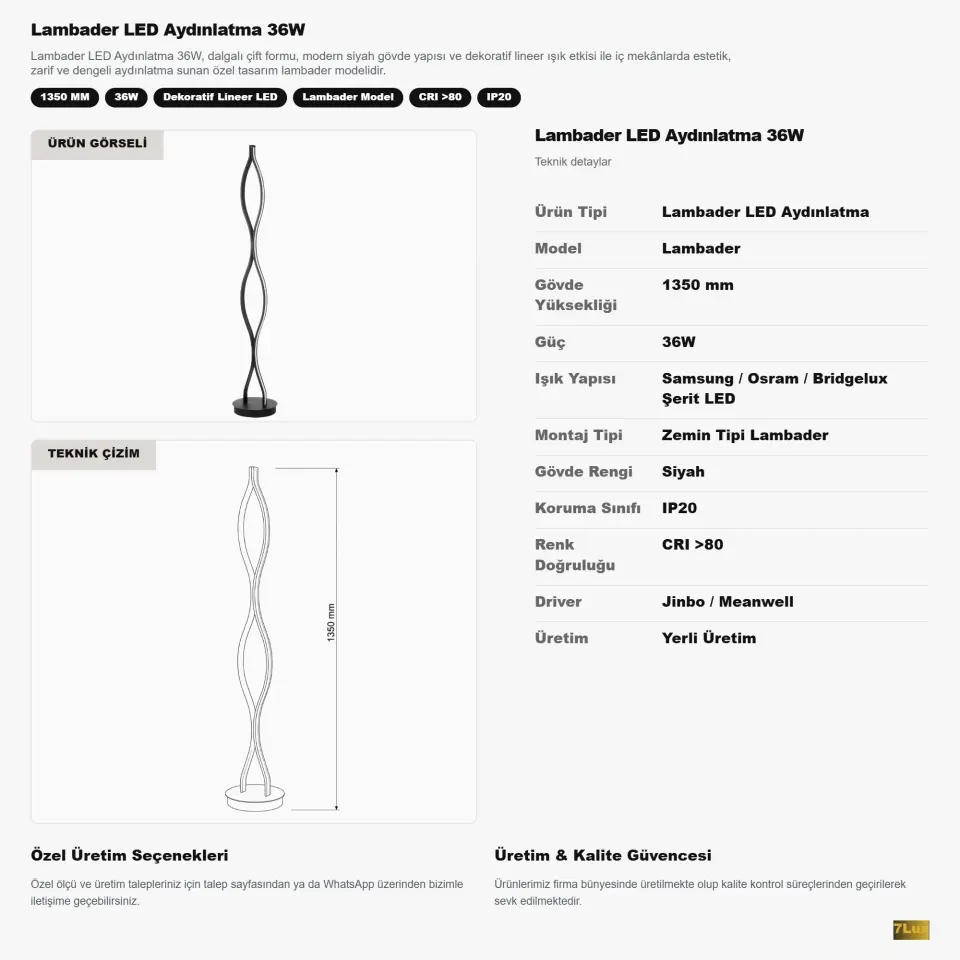 Lambader LED Aydınlatma 36W

Lambader LED Aydınlatma 36W, dalgalı çift formu, modern siyah gövde yapısı ve dekoratif lineer ışık etkisi ile iç mekânlarda estetik, zarif ve dengeli aydınlatma sunan özel tasarım lambader modelidir.

1350 MM 36W Dekoratif Lineer LED Lambader Model CRI >80 IP20

ÜRÜN GÖRSELİ

TEKNİK ÇİZİM

1350 mm

Lambader LED Aydınlatma 36W

Teknik detaylar

Ürün Tipi
Lambader LED Aydınlatma

Model
Lambader

Gövde Yüksekliği
1350 mm

Güç
36W

Işık Yapısı
Samsung / Osram / Bridgelux Şerit LED

Montaj Tipi
Zemin Tipi Lambader

Gövde Rengi
Siyah

Koruma Sınıfı
IP20

Renk Doğruluğu
CRI >80

Driver
Jinbo / Meanwell

Üretim
Yerli Üretim

Özel Üretim Seçenekleri

Özel ölçü ve üretim talepleriniz için talep sayfasından ya da WhatsApp üzerinden bizimle iletişime geçebilirsiniz.

Üretim & Kalite Güvencesi

Ürünlerimiz firma bünyesinde üretilmekte olup kalite kontrol süreçlerinden geçirilerek sevk edilmektedir.

7Lux